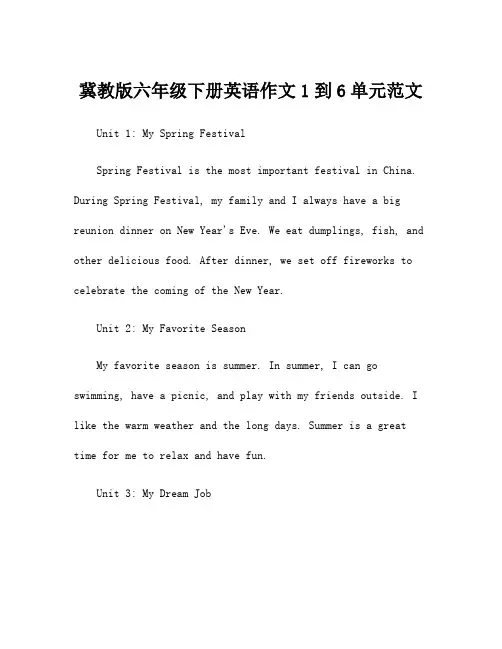 冀教版六年级下册英语作文 1 到 6 单元范文

Unit 1: My Spring Festival

Spring Festival is the most important festival in China. During Spring Festival, my family and I always have a big reunion dinner on New Year's Eve. We eat dumplings, fish, and other delicious food. After dinner, we set off fireworks to celebrate the coming of the New Year.

Unit 2: My Favorite Season

My favorite season is summer. In summer, I can go swimming, have a picnic, and play with my friends outside. I like the warm weather and the long days. Summer is a great time for me to relax and have fun.

Unit 3: My Dream Job